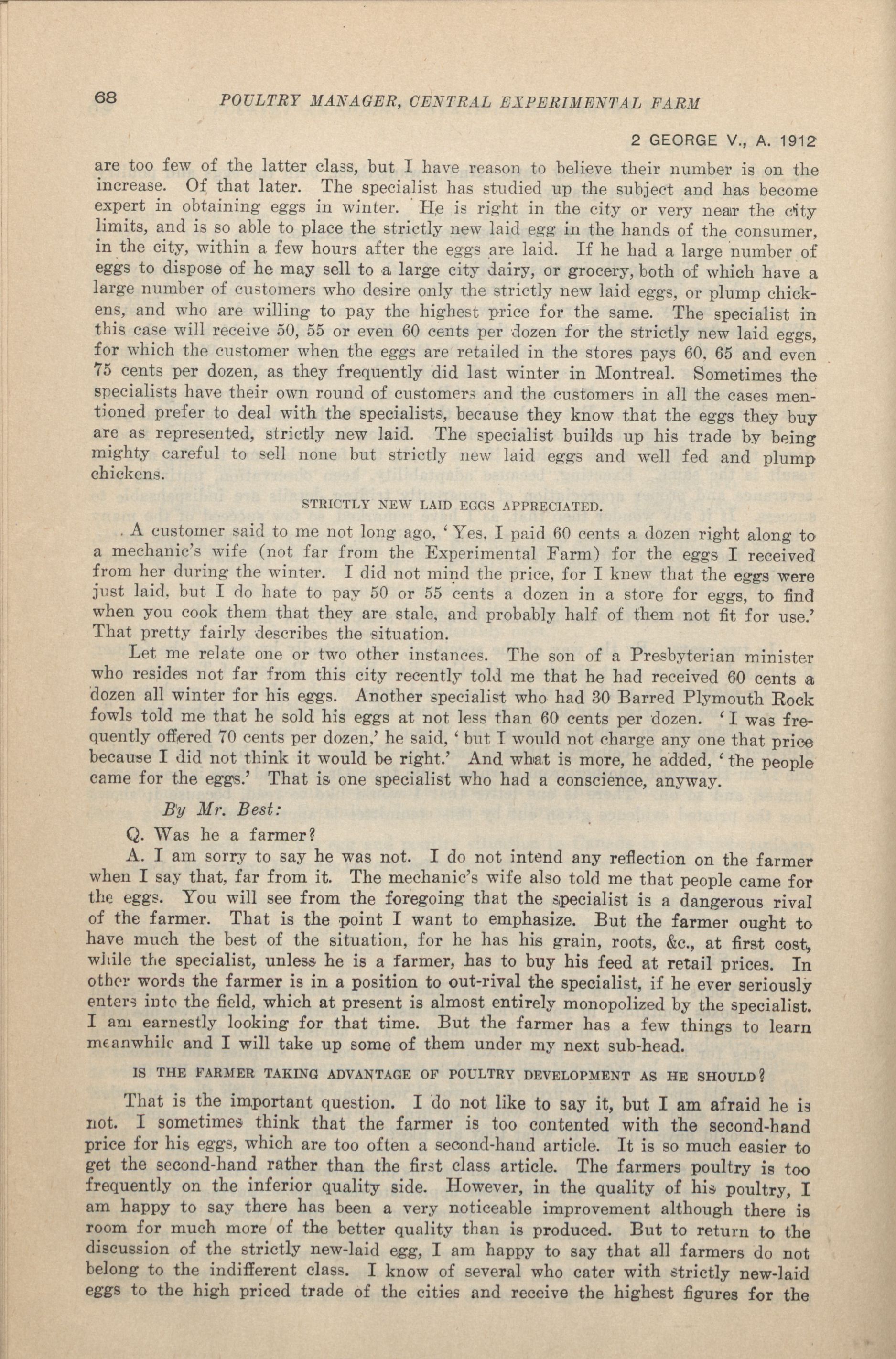 68 POULTRY MANAGER, CENTRAL EXPERIMENTAL FARM

2 GEORGE V., A. 1912

are too few of the latter class, but I have reason to believe their number is on the increase. Of that later. The specialist has studied up the subject and has become expert in obtaining eggs in winter. He is right in the city or very near the city limits, and is so able to place the strictly new laid egg in the hands of the consumer, in the city, within a few hours after the eggs are laid. If he had a large number of eggs to dispose of he may sell to a large city dairy, or grocery, both of which have a large number of customers who desire only the strictly new laid eggs, or plump chickens, and who are willing to pay the highest price for the same. The specialist in this case will receive 50, 55 or even 60 cents per dozen for the strictly new laid eggs, for which the customer when the eggs are retailed in the stores pays 60, 65 and even 75 cents per dozen, as they frequently did last winter in Montreal. Sometimes the specialists have their own round of customers and the customers in all the cases mentioned prefer to deal with the specialists, because they know that the eggs they buy are as represented, strictly new laid. The specialist builds up his trade by being mighty careful to sell none but strictly new laid eggs and well fed and plump chickens.

STRICTLY NEW LAID EGGS APPRECIATED.

A customer said to me not long ago, 'Yes, I paid 60 cents a dozen right along to a mechanic's wife (not far from the Experimental Farm) for the eggs I received from her during the winter. I did not mind the price, for I knew that the eggs were just laid, but I do hate to pay 50 or 55 cents a dozen in a store for eggs, to find when you cook them that they are stale, and probably half of them not fit for use.' That pretty fairly describes the situation.

Let me relate one or two other instances. The son of a Presbyterian minister who resides not far from this city recently told me that he had received 60 cents a dozen all winter for his eggs. Another specialist who had 30 Barred Plymouth Rock fowls told me that he sold his eggs at not less than 60 cents per dozen. 'I was frequently offered 70 cents per dozen,' he said, 'but I would not charge any one that price because I did not think it would be right.' And what is more, he added, 'the people came for the eggs.' That is one specialist who had a conscience, anyway.

By Mr. Best:

Q. Was he a farmer?

A. I am sorry to say he was not. I do not intend any reflection on the farmer when I say that, far from it. The mechanic's wife also told me that people came for the eggs. You will see from the foregoing that the specialist is a dangerous rival of the farmer. That is the point I want to emphasize. But the farmer ought to have much the best of the situation, for he has his grain, roots, &c., at first cost, while the specialist, unless he is a farmer, has to buy his feed at retail prices. In other words the farmer is in a position to out-rival the specialist, if he ever seriously enters into the field, which at present is almost entirely monopolized by the specialist. I am earnestly looking for that time. But the farmer has a few things to learn meanwhile and I will take up some of them under my next sub-head.

IS THE FARMER TAKING ADVANTAGE OF POULTRY DEVELOPMENT AS HE SHOULD?

That is the important question. I do not like to say it, but I am afraid he is not. I sometimes think that the farmer is too contented with the second-hand price for his eggs, which are too often a second-hand article. It is so much easier to get the second-hand rather than the first class article. The farmers poultry is too frequently on the inferior quality side. However, in the quality of his poultry, I am happy to say there has been a very noticeable improvement although there is room for much more of the better quality than is produced. But to return to the discussion of the strictly new-laid egg, I am happy to say that all farmers do not belong to the indifferent class. I know of several who cater with strictly new-laid eggs to the high priced trade of the cities and receive the highest figures for the